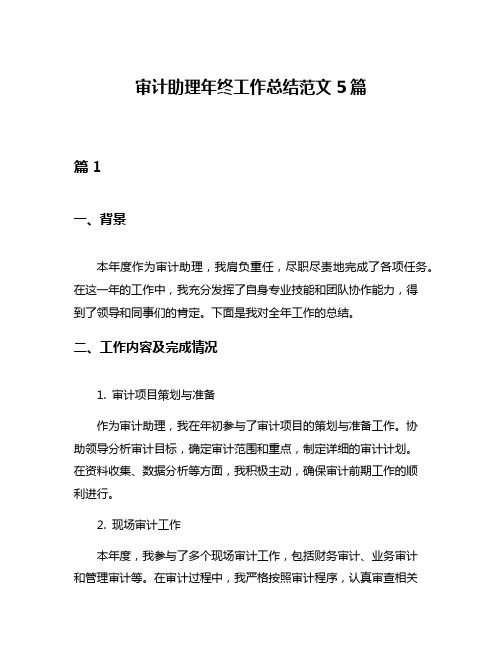 审计助理年终工作总结范文 5 篇

篇 1

一、背景

本年度作为审计助理，我肩负重任，尽职尽责地完成了各项任务。在这一年的工作中，我充分发挥了自身专业技能和团队协作能力，得到了领导和同事们的肯定。下面是我对全年工作的总结。

二、工作内容及完成情况

1. 审计项目策划与准备

作为审计助理，我在年初参与了审计项目的策划与准备工作。协助领导分析审计目标，确定审计范围和重点，制定详细的审计计划。在资料收集、数据分析等方面，我积极主动，确保审计前期工作的顺利进行。

2. 现场审计工作

本年度，我参与了多个现场审计工作，包括财务审计、业务审计和管理审计等。在审计过程中，我严格按照审计程序，认真审查相关